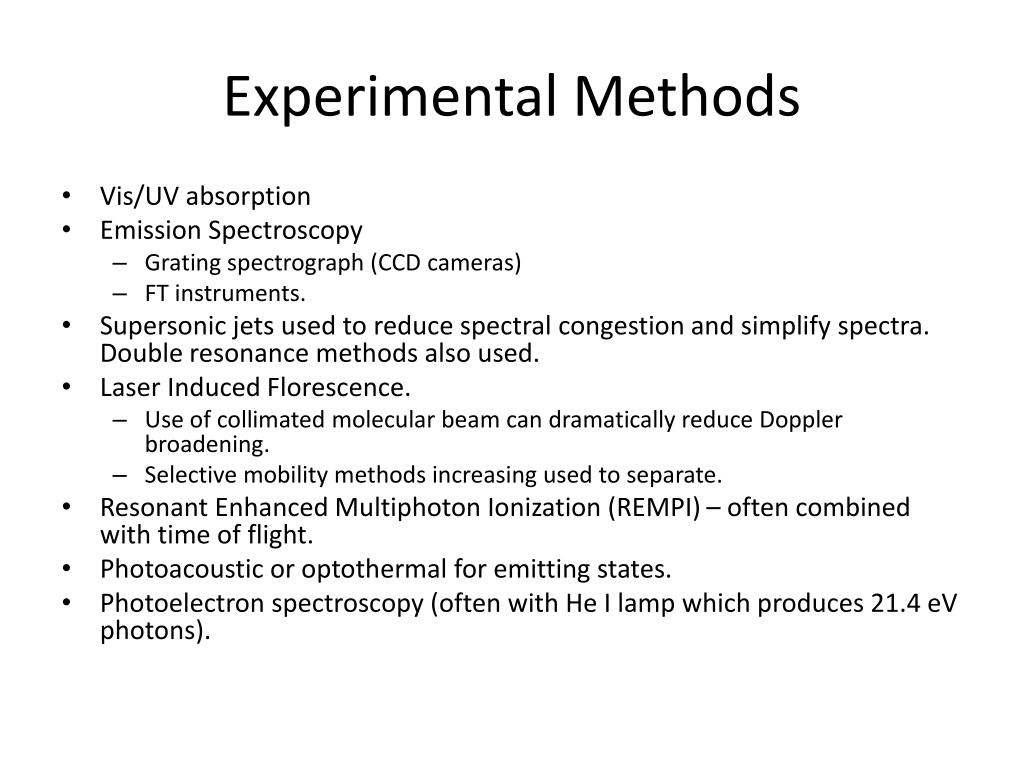 Experimental Methods

• Vis/UV absorption
• Emission Spectroscopy
  – Grating spectrograph (CCD cameras)
  – FT instruments.
• Supersonic jets used to reduce spectral congestion and simplify spectra. Double resonance methods also used.
• Laser Induced Florescence.
  – Use of collimated molecular beam can dramatically reduce Doppler broadening.
  – Selective mobility methods increasing used to separate.
• Resonant Enhanced Multiphoton Ionization (REMPI) – often combined with time of flight.
• Photoacoustic or optothermal for emitting states.
• Photoelectron spectroscopy (often with He I lamp which produces 21.4 eV photons).